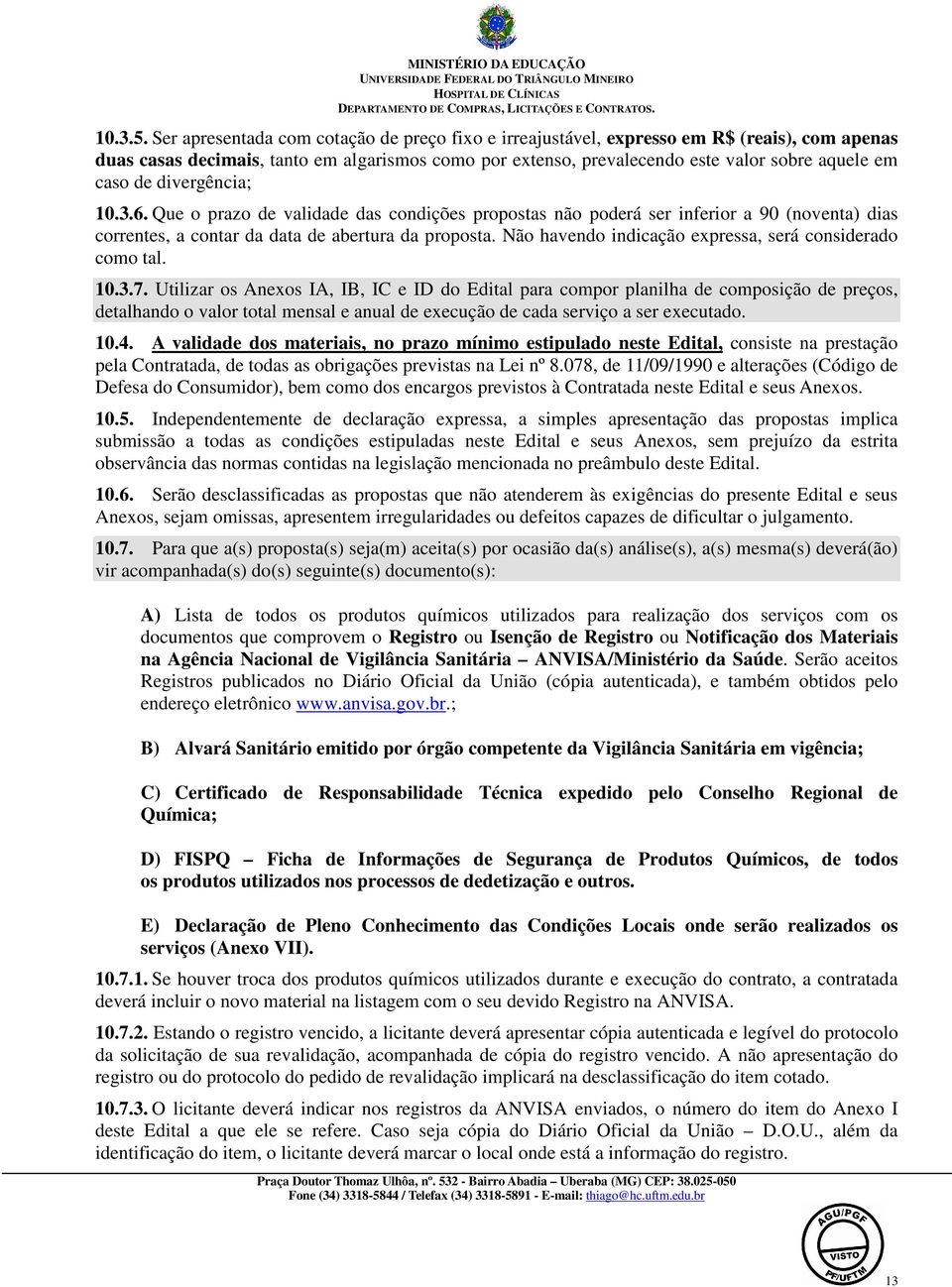 MINISTÉRIO DA EDUCAÇÃO
UNIVERSIDADE FEDERAL DO TRIÂNGULO MINEIRO
HOSPITAL DE CLÍNICAS
DEPARTAMENTO DE COMPRAS, LICITAÇÕES E CONTRATOS.

10.3.5. Ser apresentada com cotação de preço fixo e irreajustável, expresso em R$ (reais), com apenas duas casas decimais, tanto em algarismos como por extenso, prevalecendo este valor sobre aquele em caso de divergência;

10.3.6. Que o prazo de validade das condições propostas não poderá ser inferior a 90 (noventa) dias correntes, a contar da data de abertura da proposta. Não havendo indicação expressa, será considerado como tal.

10.3.7. Utilizar os Anexos IA, IB, IC e ID do Edital para compor planilha de composição de preços, detalhando o valor total mensal e anual de execução de cada serviço a ser executado.

10.4. A validade dos materiais, no prazo mínimo estipulado neste Edital, consiste na prestação pela Contratada, de todas as obrigações previstas na Lei nº 8.078, de 11/09/1990 e alterações (Código de Defesa do Consumidor), bem como dos encargos previstos à Contratada neste Edital e seus Anexos.

10.5. Independentemente de declaração expressa, a simples apresentação das propostas implica submissão a todas as condições estipuladas neste Edital e seus Anexos, sem prejuízo da estrita observância das normas contidas na legislação mencionada no preâmbulo deste Edital.

10.6. Serão desclassificadas as propostas que não atenderem às exigências do presente Edital e seus Anexos, sejam omissas, apresentem irregularidades ou defeitos capazes de dificultar o julgamento.

10.7. Para que a(s) proposta(s) seja(m) aceita(s) por ocasião da(s) análise(s), a(s) mesma(s) deverá(ão) vir acompanhada(s) do(s) seguinte(s) documento(s):

A) Lista de todos os produtos químicos utilizados para realização dos serviços com os documentos que comprovem o Registro ou Isenção de Registro ou Notificação dos Materiais na Agência Nacional de Vigilância Sanitária – ANVISA/Ministério da Saúde. Serão aceitos Registros publicados no Diário Oficial da União (cópia autenticada), e também obtidos pelo endereço eletrônico www.anvisa.gov.br.;

B) Alvará Sanitário emitido por órgão competente da Vigilância Sanitária em vigência;

C) Certificado de Responsabilidade Técnica expedido pelo Conselho Regional de Química;

D) FISPQ – Ficha de Informações de Segurança de Produtos Químicos, de todos os produtos utilizados nos processos de dedetização e outros.

E) Declaração de Pleno Conhecimento das Condições Locais onde serão realizados os serviços (Anexo VII).

10.7.1. Se houver troca dos produtos químicos utilizados durante e execução do contrato, a contratada deverá incluir o novo material na listagem com o seu devido Registro na ANVISA.

10.7.2. Estando o registro vencido, a licitante deverá apresentar cópia autenticada e legível do protocolo da solicitação de sua revalidação, acompanhada de cópia do registro vencido. A não apresentação do registro ou do protocolo do pedido de revalidação implicará na desclassificação do item cotado.

10.7.3. O licitante deverá indicar nos registros da ANVISA enviados, o número do item do Anexo I deste Edital a que ele se refere. Caso seja cópia do Diário Oficial da União – D.O.U., além da identificação do item, o licitante deverá marcar o local onde está a informação do registro.

Praça Doutor Thomaz Ulhôa, nº. 532 - Bairro Abadia – Uberaba (MG) CEP: 38.025-050
Fone (34) 3318-5844 / Telefax (34) 3318-5891 - E-mail: thiago@hc.uftm.edu.br

AGU/PGF VISTO PF/UFTM

13